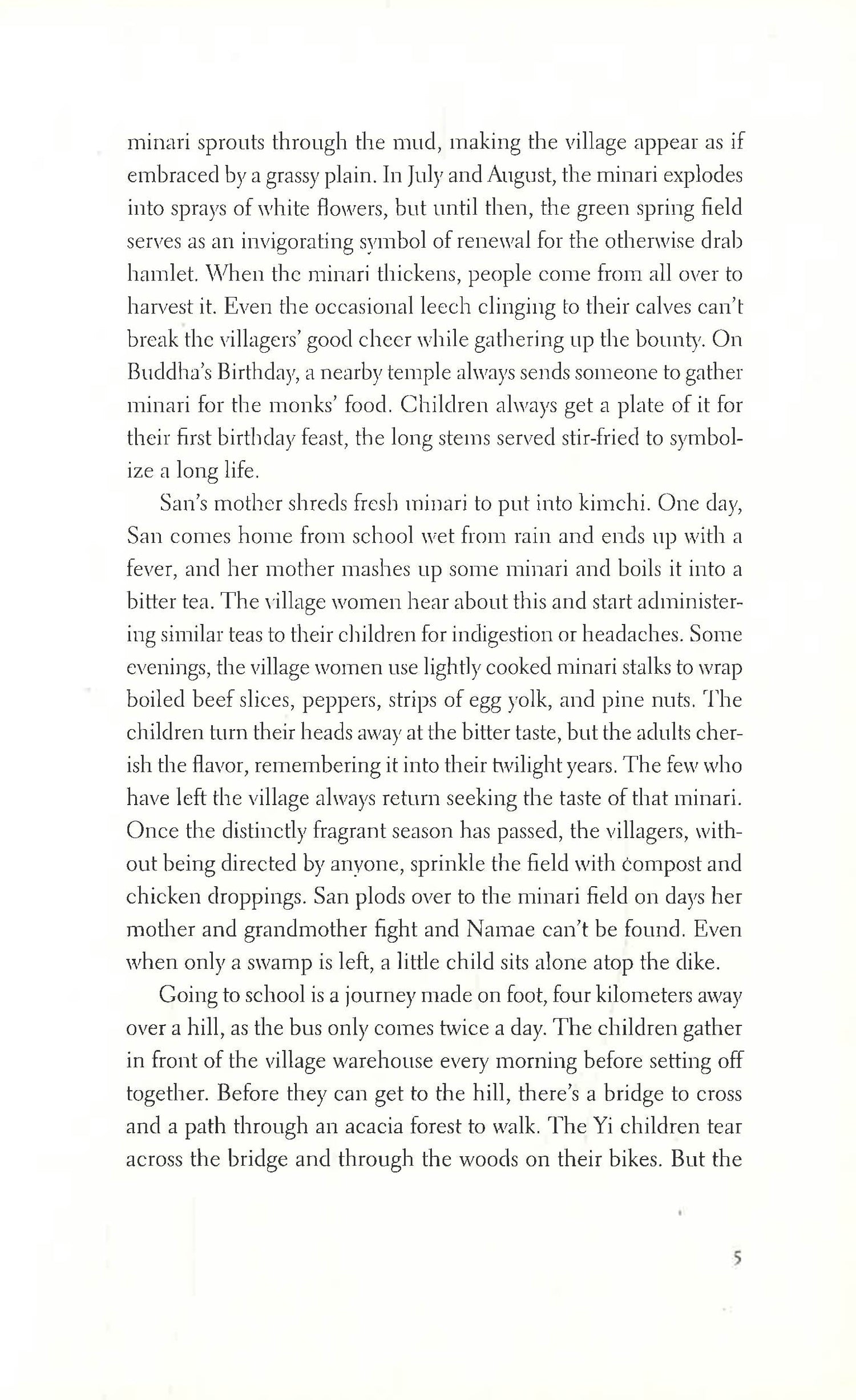 minari sprouts through the mud, making the village appear as if embraced by a grassy plain. In July and August, the minari explodes into sprays of white flowers, but until then, the green spring field serves as an invigorating symbol of renewal for the otherwise drab hamlet. When the minari thickens, people come from all over to harvest it. Even the occasional leech clinging to their calves can't break the villagers' good cheer while gathering up the bounty. On Buddha's Birthday, a nearby temple always sends someone to gather minari for the monks' food. Children always get a plate of it for their first birthday feast, the long stems served stir-fried to symbolize a long life.

San's mother shreds fresh minari to put into kimchi. One day, San comes home from school wet from rain and ends up with a fever, and her mother mashes up some minari and boils it into a bitter tea. The village women hear about this and start administering similar teas to their children for indigestion or headaches. Some evenings, the village women use lightly cooked minari stalks to wrap boiled beef slices, peppers, strips of egg yolk, and pine nuts. The children turn their heads away at the bitter taste, but the adults cherish the flavor, remembering it into their twilight years. The few who have left the village always return seeking the taste of that minari. Once the distinctly fragrant season has passed, the villagers, without being directed by anyone, sprinkle the field with compost and chicken droppings. San plods over to the minari field on days her mother and grandmother fight and Namae can't be found. Even when only a swamp is left, a little child sits alone atop the dike.

Going to school is a journey made on foot, four kilometers away over a hill, as the bus only comes twice a day. The children gather in front of the village warehouse every morning before setting off together. Before they can get to the hill, there's a bridge to cross and a path through an acacia forest to walk. The Yi children tear across the bridge and through the woods on their bikes. But the

5